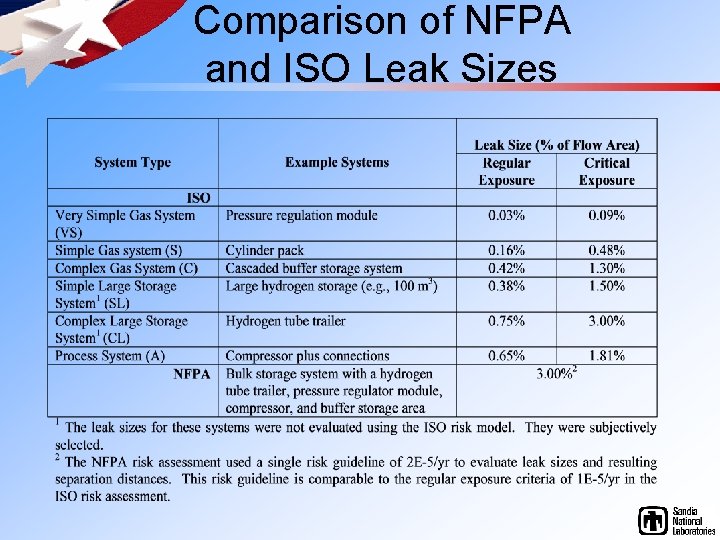 Comparison of NFPA and ISO Leak Sizes

| System Type | Example Systems | Leak Size (% of Flow Area) Regular Exposure | Leak Size (% of Flow Area) Critical Exposure |
|---|---|---|---|
| ISO | | | |
| Very Simple Gas System (VS) | Pressure regulation module | 0.03% | 0.09% |
| Simple Gas system (S) | Cylinder pack | 0.16% | 0.48% |
| Complex Gas System (C) | Cascaded buffer storage system | 0.42% | 1.30% |
| Simple Large Storage System$^1$ (SL) | Large hydrogen storage (e.g., 100 m$^3$) | 0.38% | 1.50% |
| Complex Large Storage System$^1$ (CL) | Hydrogen tube trailer | 0.75% | 3.00% |
| Process System (A) | Compressor plus connections | 0.65% | 1.81% |
| NFPA | Bulk storage system with a hydrogen tube trailer, pressure regulator module, compressor, and buffer storage area | 3.00%$^2$ | |

$^1$ The leak sizes for these systems were not evaluated using the ISO risk model. They were subjectively selected.
$^2$ The NFPA risk assessment used a single risk guideline of 2E-5/yr to evaluate leak sizes and resulting separation distances. This risk guideline is comparable to the regular exposure criteria of 1E-5/yr in the ISO risk assessment.

Sandia National Laboratories